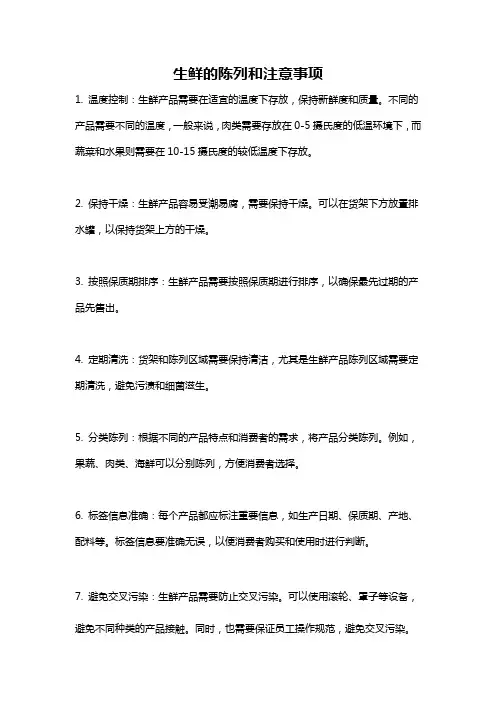 生鲜的陈列和注意事项

1. 温度控制：生鲜产品需要在适宜的温度下存放，保持新鲜度和质量。不同的产品需要不同的温度，一般来说，肉类需要存放在 0-5 摄氏度的低温环境下，而蔬菜和水果则需要在 10-15 摄氏度的较低温度下存放。

2. 保持干燥：生鲜产品容易受潮易腐，需要保持干燥。可以在货架下方放置排水罐，以保持货架上方的干燥。

3. 按照保质期排序：生鲜产品需要按照保质期进行排序，以确保最先过期的产品先售出。

4. 定期清洗：货架和陈列区域需要保持清洁，尤其是生鲜产品陈列区域需要定期清洗，避免污渍和细菌滋生。

5. 分类陈列：根据不同的产品特点和消费者的需求，将产品分类陈列。例如，果蔬、肉类、海鲜可以分别陈列，方便消费者选择。

6. 标签信息准确：每个产品都应标注重要信息，如生产日期、保质期、产地、配料等。标签信息要准确无误，以便消费者购买和使用时进行判断。

7. 避免交叉污染：生鲜产品需要防止交叉污染。可以使用滚轮、罩子等设备，避免不同种类的产品接触。同时，也需要保证员工操作规范，避免交叉污染。